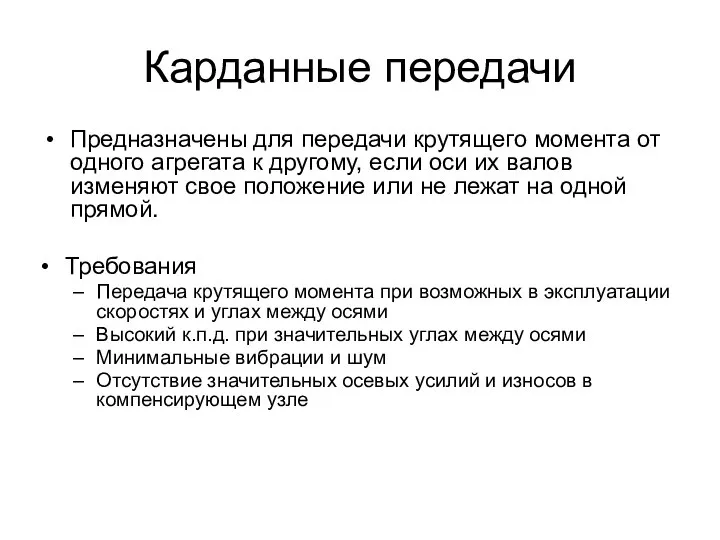 Карданные передачи

• Предназначены для передачи крутящего момента от одного агрегата к другому, если оси их валов изменяют свое положение или не лежат на одной прямой.

• Требования
– Передача крутящего момента при возможных в эксплуатации скоростях и углах между осями
– Высокий к.п.д. при значительных углах между осями
– Минимальные вибрации и шум
– Отсутствие значительных осевых усилий и износов в компенсирующем узле